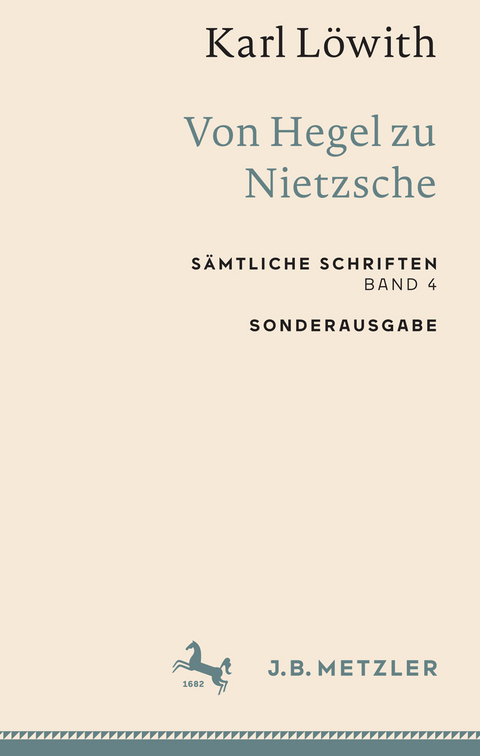 Karl Löwith

Von Hegel zu Nietzsche

SÄMTLICHE SCHRIFTEN
BAND 4

SONDERAUSGABE

1682

J.B. METZLER